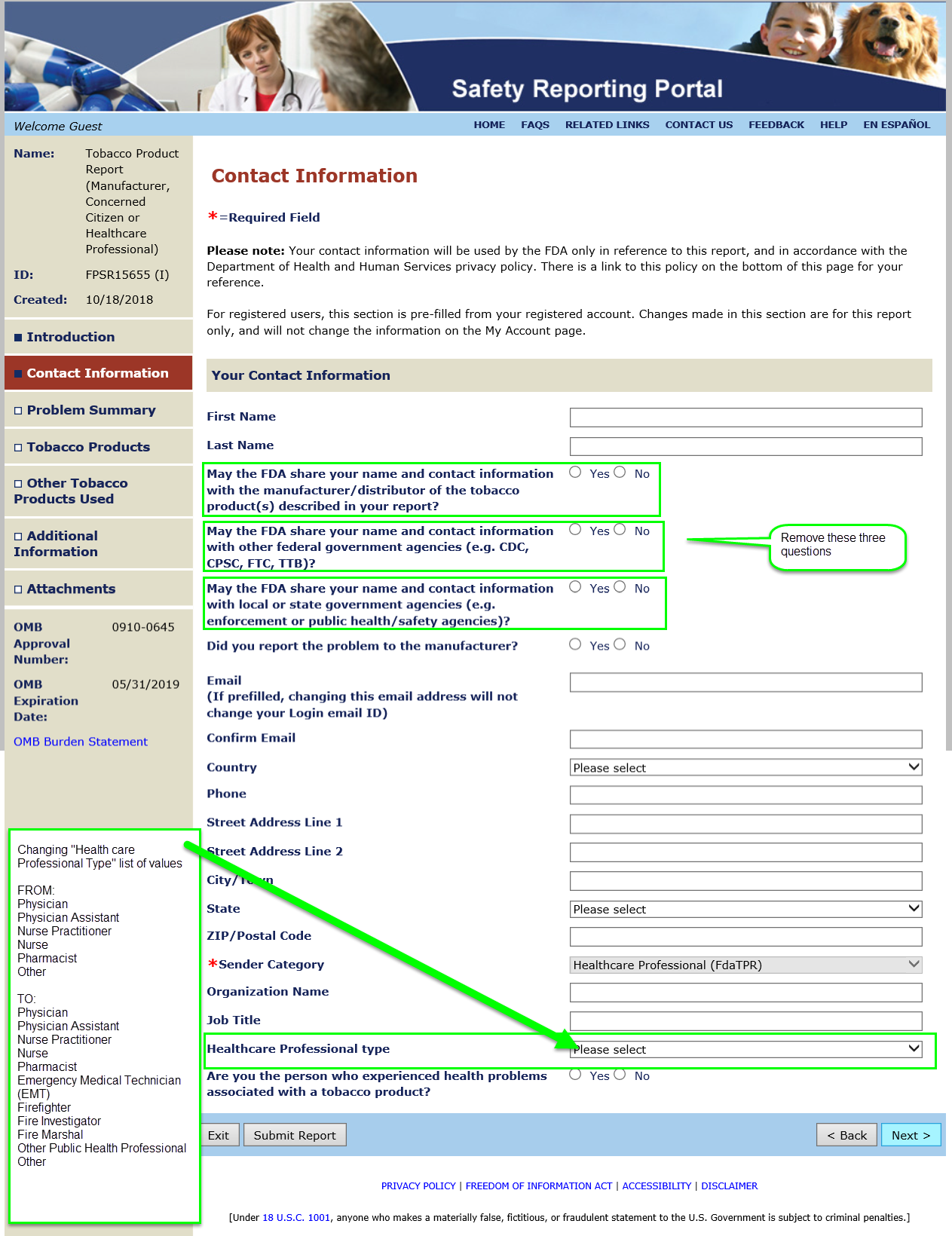 Safety Reporting Portal

Welcome Guest

HOME FAQS RELATED LINKS CONTACT US FEEDBACK HELP EN ESPAÑOL

Name: Tobacco Product Report (Manufacturer, Concerned Citizen or Healthcare Professional)

ID: FPSR15655 (I)

Created: 10/18/2018

Introduction

Contact Information

Problem Summary

Tobacco Products

Other Tobacco Products Used

Additional Information

Attachments

OMB Approval Number: 0910-0645

OMB Expiration Date: 05/31/2019

OMB Burden Statement

Changing "Health care Professional Type" list of values

FROM:
Physician
Physician Assistant
Nurse Practitioner
Nurse
Pharmacist
Other

TO:
Physician
Physician Assistant
Nurse Practitioner
Nurse
Pharmacist
Emergency Medical Technician (EMT)
Firefighter
Fire Investigator
Fire Marshal
Other Public Health Professional
Other

Contact Information

*=Required Field

Please note: Your contact information will be used by the FDA only in reference to this report, and in accordance with the Department of Health and Human Services privacy policy. There is a link to this policy on the bottom of this page for your reference.

For registered users, this section is pre-filled from your registered account. Changes made in this section are for this report only, and will not change the information on the My Account page.

Your Contact Information

First Name

Last Name

May the FDA share your name and contact information with the manufacturer/distributor of the tobacco product(s) described in your report? Yes No

May the FDA share your name and contact information with other federal government agencies (e.g. CDC, CPSC, FTC, TTB)? Yes No

Remove these three questions

May the FDA share your name and contact information with local or state government agencies (e.g. enforcement or public health/safety agencies)? Yes No

Did you report the problem to the manufacturer? Yes No

Email
(If prefilled, changing this email address will not change your Login email ID)

Confirm Email

Country Please select

Phone

Street Address Line 1

Street Address Line 2

City/Town

State Please select

ZIP/Postal Code

*Sender Category Healthcare Professional (FdaTPR)

Organization Name

Job Title

Healthcare Professional type Please select

Are you the person who experienced health problems associated with a tobacco product? Yes No

Exit Submit Report < Back Next >

PRIVACY POLICY | FREEDOM OF INFORMATION ACT | ACCESSIBILITY | DISCLAIMER

[Under 18 U.S.C. 1001, anyone who makes a materially false, fictitious, or fraudulent statement to the U.S. Government is subject to criminal penalties.]